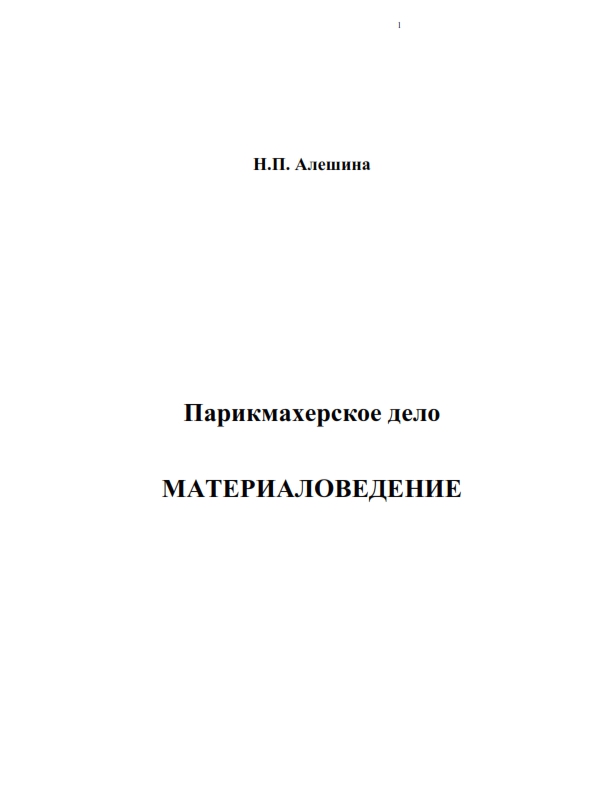 1

Н.П. Алешина

Парикмахерское дело

МАТЕРИАЛОВЕДЕНИЕ